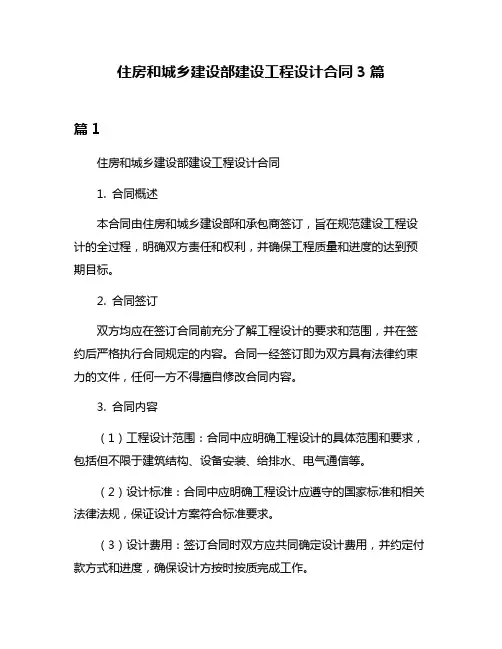 住房和城乡建设部建设工程设计合同 3 篇

篇 1

住房和城乡建设部建设工程设计合同

1. 合同概述

本合同由住房和城乡建设部和承包商签订，旨在规范建设工程设计的全过程，明确双方责任和权利，并确保工程质量和进度的达到预期目标。

2. 合同签订

双方均应在签订合同前充分了解工程设计的要求和范围，并在签约后严格执行合同规定的内容。合同一经签订即为双方具有法律约束力的文件，任何一方不得擅自修改合同内容。

3. 合同内容

（1）工程设计范围：合同中应明确工程设计的具体范围和要求，包括但不限于建筑结构、设备安装、给排水、电气通信等。

（2）设计标准：合同中应明确工程设计应遵守的国家标准和相关法律法规，保证设计方案符合标准要求。

（3）设计费用：签订合同时双方应共同确定设计费用，并约定付款方式和进度，确保设计方按时按质完成工作。